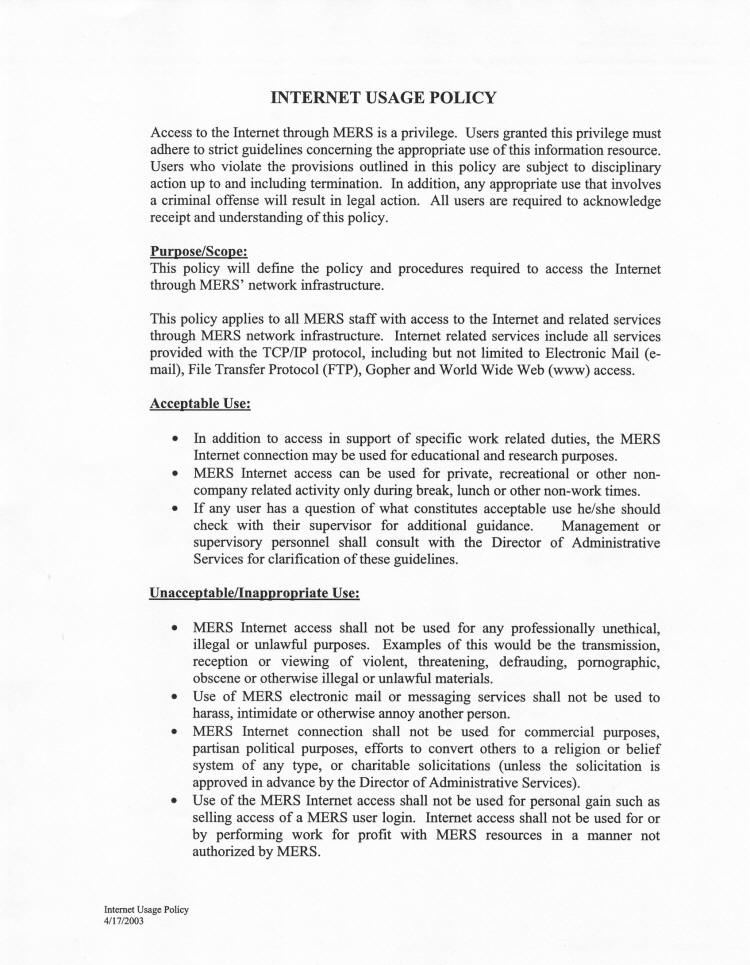 INTERNET USAGE POLICY

Access to the Internet through MERS is a privilege. Users granted this privilege must adhere to strict guidelines concerning the appropriate use of this information resource. Users who violate the provisions outlined in this policy are subject to disciplinary action up to and including termination. In addition, any appropriate use that involves a criminal offense will result in legal action. All users are required to acknowledge receipt and understanding of this policy.

Purpose/Scope:
This policy will define the policy and procedures required to access the Internet through MERS' network infrastructure.

This policy applies to all MERS staff with access to the Internet and related services through MERS network infrastructure. Internet related services include all services provided with the TCP/IP protocol, including but not limited to Electronic Mail (e-mail), File Transfer Protocol (FTP), Gopher and World Wide Web (www) access.

Acceptable Use:

• In addition to access in support of specific work related duties, the MERS Internet connection may be used for educational and research purposes.
• MERS Internet access can be used for private, recreational or other non-company related activity only during break, lunch or other non-work times.
• If any user has a question of what constitutes acceptable use he/she should check with their supervisor for additional guidance. Management or supervisory personnel shall consult with the Director of Administrative Services for clarification of these guidelines.

Unacceptable/Inappropriate Use:

• MERS Internet access shall not be used for any professionally unethical, illegal or unlawful purposes. Examples of this would be the transmission, reception or viewing of violent, threatening, defrauding, pornographic, obscene or otherwise illegal or unlawful materials.
• Use of MERS electronic mail or messaging services shall not be used to harass, intimidate or otherwise annoy another person.
• MERS Internet connection shall not be used for commercial purposes, partisan political purposes, efforts to convert others to a religion or belief system of any type, or charitable solicitations (unless the solicitation is approved in advance by the Director of Administrative Services).
• Use of the MERS Internet access shall not be used for personal gain such as selling access of a MERS user login. Internet access shall not be used for or by performing work for profit with MERS resources in a manner not authorized by MERS.

Internet Usage Policy
4/17/2003